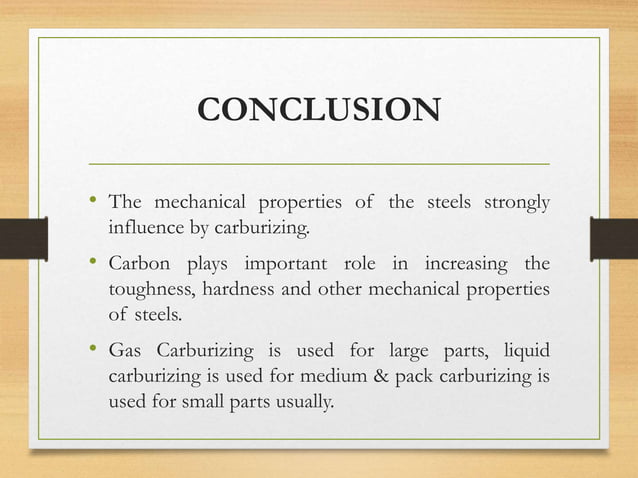 CONCLUSION

• The mechanical properties of the steels strongly influence by carburizing.

• Carbon plays important role in increasing the toughness, hardness and other mechanical properties of steels.

• Gas Carburizing is used for large parts, liquid carburizing is used for medium & pack carburizing is used for small parts usually.